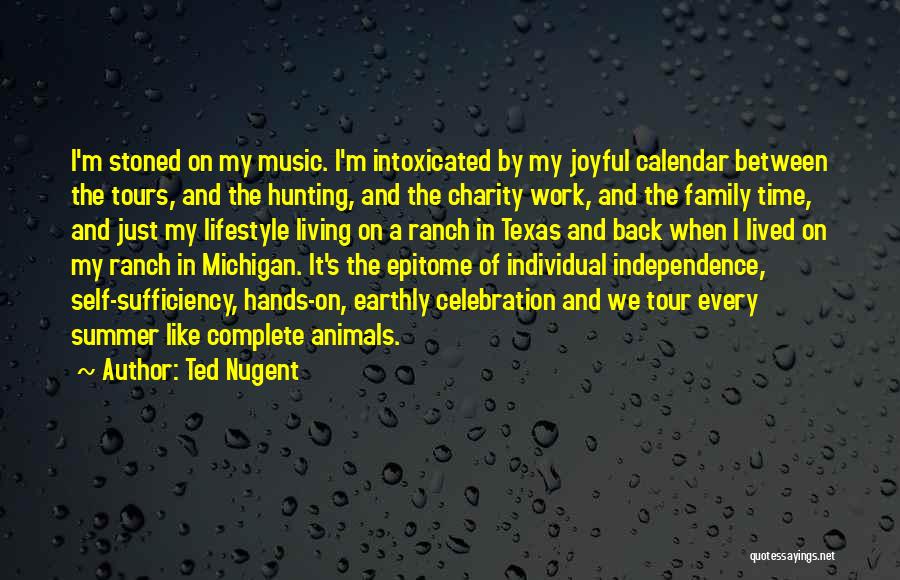 I'm stoned on my music. I'm intoxicated by my joyful calendar between the tours, and the hunting, and the charity work, and the family time, and just my lifestyle living on a ranch in Texas and back when I lived on my ranch in Michigan. It's the epitome of individual independence, self-sufficiency, hands-on, earthly celebration and we tour every summer like complete animals.

~ Author: Ted Nugent

quotessayings.net